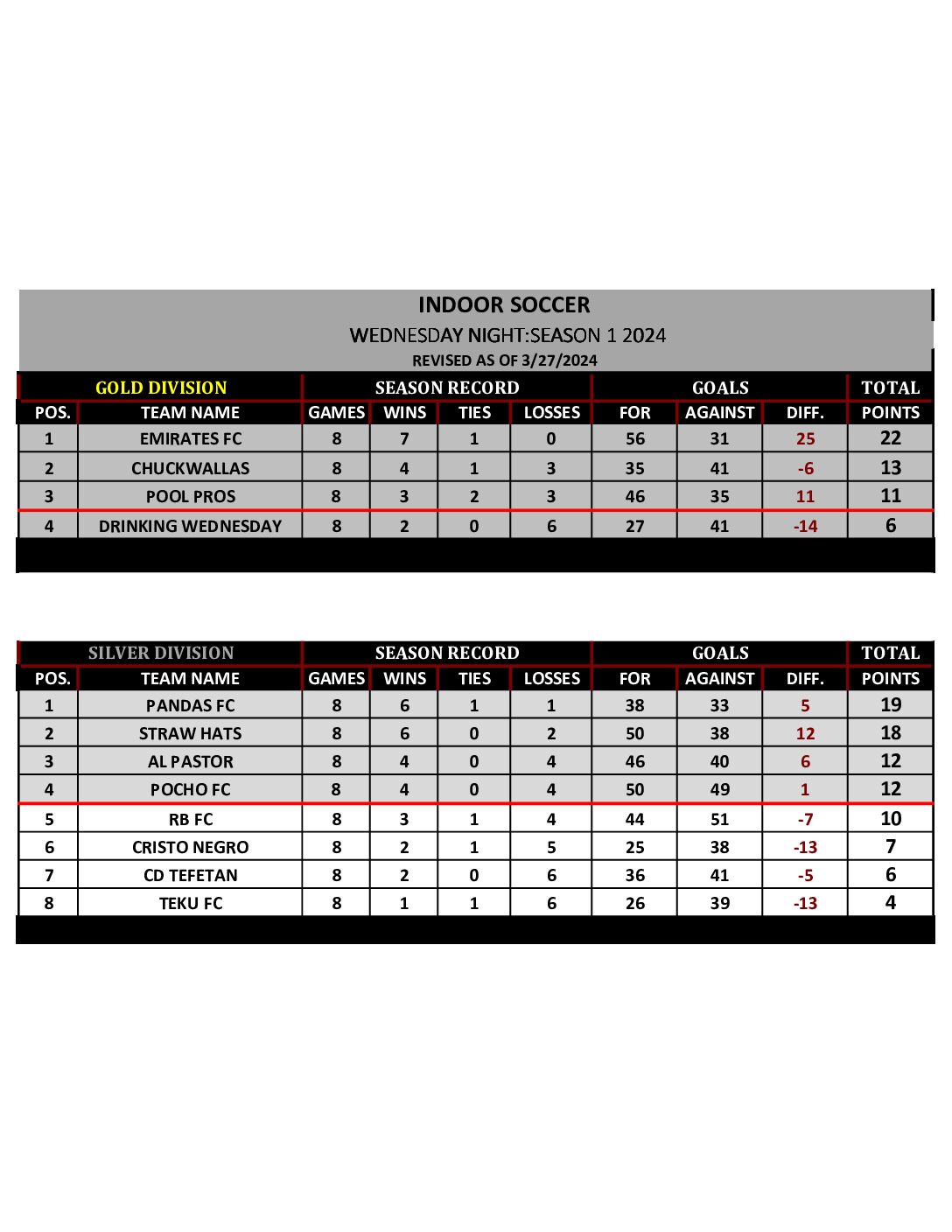 INDOOR SOCCER

WEDNESDAY NIGHT:SEASON 1 2024

REVISED AS OF 3/27/2024

| GOLD DIVISION | | SEASON RECORD | | | | GOALS | | | TOTAL |
|---|---|---|---|---|---|---|---|---|---|
| POS. | TEAM NAME | GAMES | WINS | TIES | LOSSES | FOR | AGAINST | DIFF. | POINTS |
| 1 | EMIRATES FC | 8 | 7 | 1 | 0 | 56 | 31 | 25 | 22 |
| 2 | CHUCKWALLAS | 8 | 4 | 1 | 3 | 35 | 41 | -6 | 13 |
| 3 | POOL PROS | 8 | 3 | 2 | 3 | 46 | 35 | 11 | 11 |
| 4 | DRINKING WEDNESDAY | 8 | 2 | 0 | 6 | 27 | 41 | -14 | 6 |

| SILVER DIVISION | | SEASON RECORD | | | | GOALS | | | TOTAL |
|---|---|---|---|---|---|---|---|---|---|
| POS. | TEAM NAME | GAMES | WINS | TIES | LOSSES | FOR | AGAINST | DIFF. | POINTS |
| 1 | PANDAS FC | 8 | 6 | 1 | 1 | 38 | 33 | 5 | 19 |
| 2 | STRAW HATS | 8 | 6 | 0 | 2 | 50 | 38 | 12 | 18 |
| 3 | AL PASTOR | 8 | 4 | 0 | 4 | 46 | 40 | 6 | 12 |
| 4 | POCHO FC | 8 | 4 | 0 | 4 | 50 | 49 | 1 | 12 |
| 5 | RB FC | 8 | 3 | 1 | 4 | 44 | 51 | -7 | 10 |
| 6 | CRISTO NEGRO | 8 | 2 | 1 | 5 | 25 | 38 | -13 | 7 |
| 7 | CD TEFETAN | 8 | 2 | 0 | 6 | 36 | 41 | -5 | 6 |
| 8 | TEKU FC | 8 | 1 | 1 | 6 | 26 | 39 | -13 | 4 |